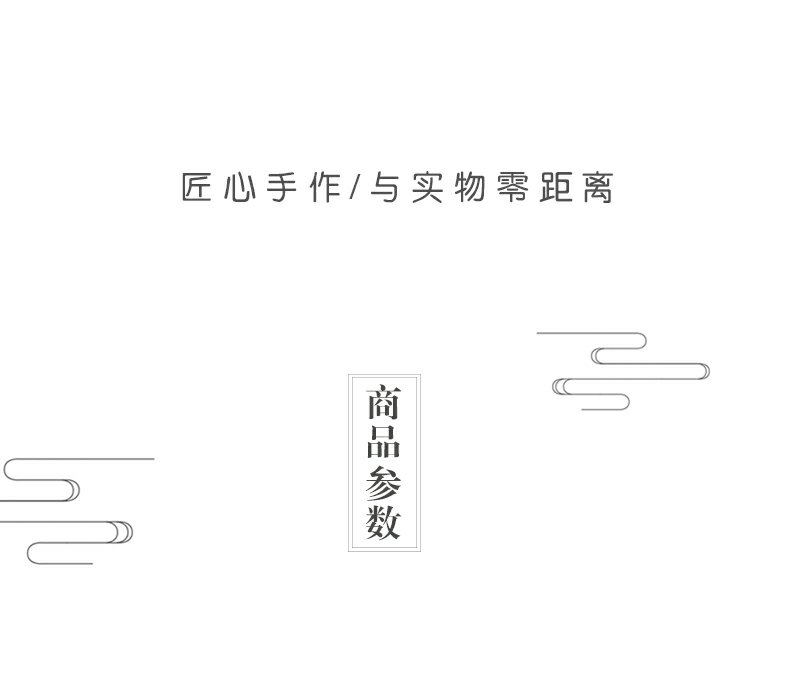 匠心手作/与实物零距离

商品参数